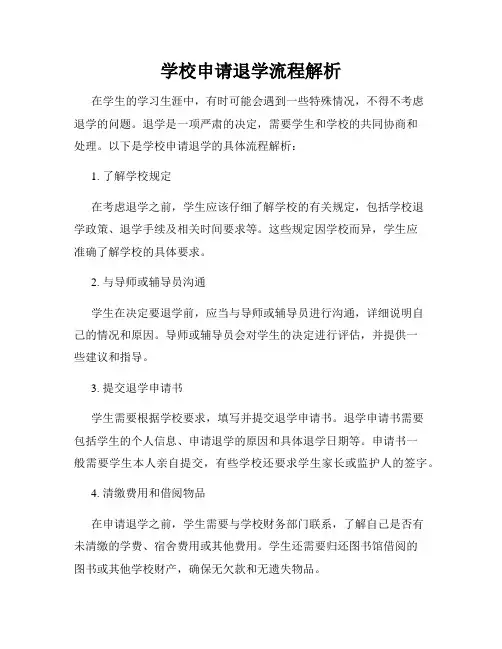 学校申请退学流程解析

在学生的学习生涯中，有时可能会遇到一些特殊情况，不得不考虑退学的问题。退学是一项严肃的决定，需要学生和学校的共同协商和处理。以下是学校申请退学的具体流程解析：

1. 了解学校规定

在考虑退学之前，学生应该仔细了解学校的有关规定，包括学校退学政策、退学手续及相关时间要求等。这些规定因学校而异，学生应准确了解学校的具体要求。

2. 与导师或辅导员沟通

学生在决定要退学前，应当与导师或辅导员进行沟通，详细说明自己的情况和原因。导师或辅导员会对学生的决定进行评估，并提供一些建议和指导。

3. 提交退学申请书

学生需要根据学校要求，填写并提交退学申请书。退学申请书需要包括学生的个人信息、申请退学的原因和具体退学日期等。申请书一般需要学生本人亲自提交，有些学校还要求学生家长或监护人的签字。

4. 清缴费用和借阅物品

在申请退学之前，学生需要与学校财务部门联系，了解自己是否有未清缴的学费、宿舍费用或其他费用。学生还需要归还图书馆借阅的图书或其他学校财产，确保无欠款和无遗失物品。